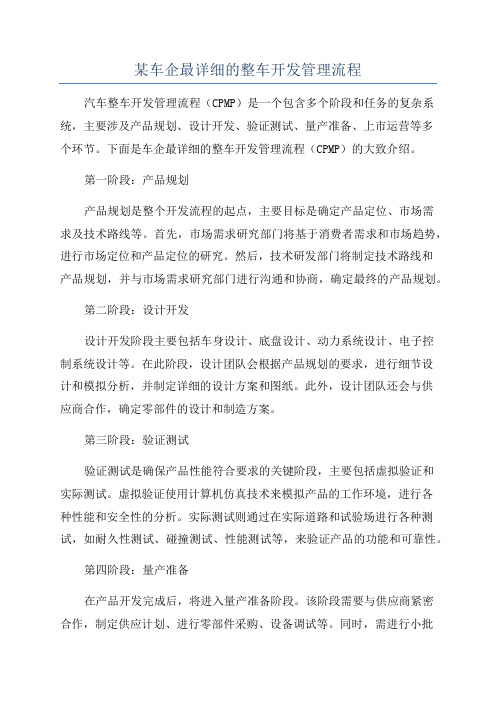 某车企最详细的整车开发管理流程

汽车整车开发管理流程（CPMP）是一个包含多个阶段和任务的复杂系统，主要涉及产品规划、设计开发、验证测试、量产准备、上市运营等多个环节。下面是车企最详细的整车开发管理流程（CPMP）的大致介绍。

第一阶段：产品规划

产品规划是整个开发流程的起点，主要目标是确定产品定位、市场需求及技术路线等。首先，市场需求研究部门将基于消费者需求和市场趋势，进行市场定位和产品定位的研究。然后，技术研发部门将制定技术路线和产品规划，并与市场需求研究部门进行沟通和协商，确定最终的产品规划。

第二阶段：设计开发

设计开发阶段主要包括车身设计、底盘设计、动力系统设计、电子控制系统设计等。在此阶段，设计团队会根据产品规划的要求，进行细节设计和模拟分析，并制定详细的设计方案和图纸。此外，设计团队还会与供应商合作，确定零部件的设计和制造方案。

第三阶段：验证测试

验证测试是确保产品性能符合要求的关键阶段，主要包括虚拟验证和实际测试。虚拟验证使用计算机仿真技术来模拟产品的工作环境，进行各种性能和安全性的分析。实际测试则通过在实际道路和试验场进行各种测试，如耐久性测试、碰撞测试、性能测试等，来验证产品的功能和可靠性。

第四阶段：量产准备

在产品开发完成后，将进入量产准备阶段。该阶段需要与供应商紧密合作，制定供应计划、进行零部件采购、设备调试等。同时，需进行小批